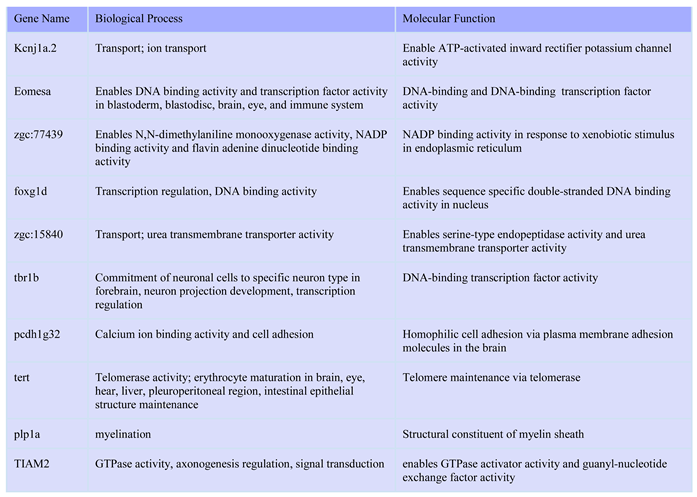 | Gene Name | Biological Process | Molecular Function |
|---|---|---|
| Kcnj1a.2 | Transport; ion transport | Enable ATP-activated inward rectifier potassium channel activity |
| Eomesa | Enables DNA binding activity and transcription factor activity in blastoderm, blastodisc, brain, eye, and immune system | DNA-binding and DNA-binding transcription factor activity |
| zgc:77439 | Enables N,N-dimethylaniline monooxygenase activity, NADP binding activity and flavin adenine dinucleotide binding activity | NADP binding activity in response to xenobiotic stimulus in endoplasmic reticulum |
| foxg1d | Transcription regulation, DNA binding activity | Enables sequence specific double-stranded DNA binding activity in nucleus |
| zgc:15840 | Transport; urea transmembrane transporter activity | Enables serine-type endopeptidase activity and urea transmembrane transporter activity |
| tbr1b | Commitment of neuronal cells to specific neuron type in forebrain, neuron projection development, transcription regulation | DNA-binding transcription factor activity |
| pcdh1g32 | Calcium ion binding activity and cell adhesion | Homophilic cell adhesion via plasma membrane adhesion molecules in the brain |
| tert | Telomerase activity; erythrocyte maturation in brain, eye, hear, liver, pleuroperitoneal region, intestinal epithelial structure maintenance | Telomere maintenance via telomerase |
| plp1a | myelination | Structural constituent of myelin sheath |
| TIAM2 | GTPase activity, axonogenesis regulation, signal transduction | enables GTPase activator activity and guanyl-nucleotide exchange factor activity |